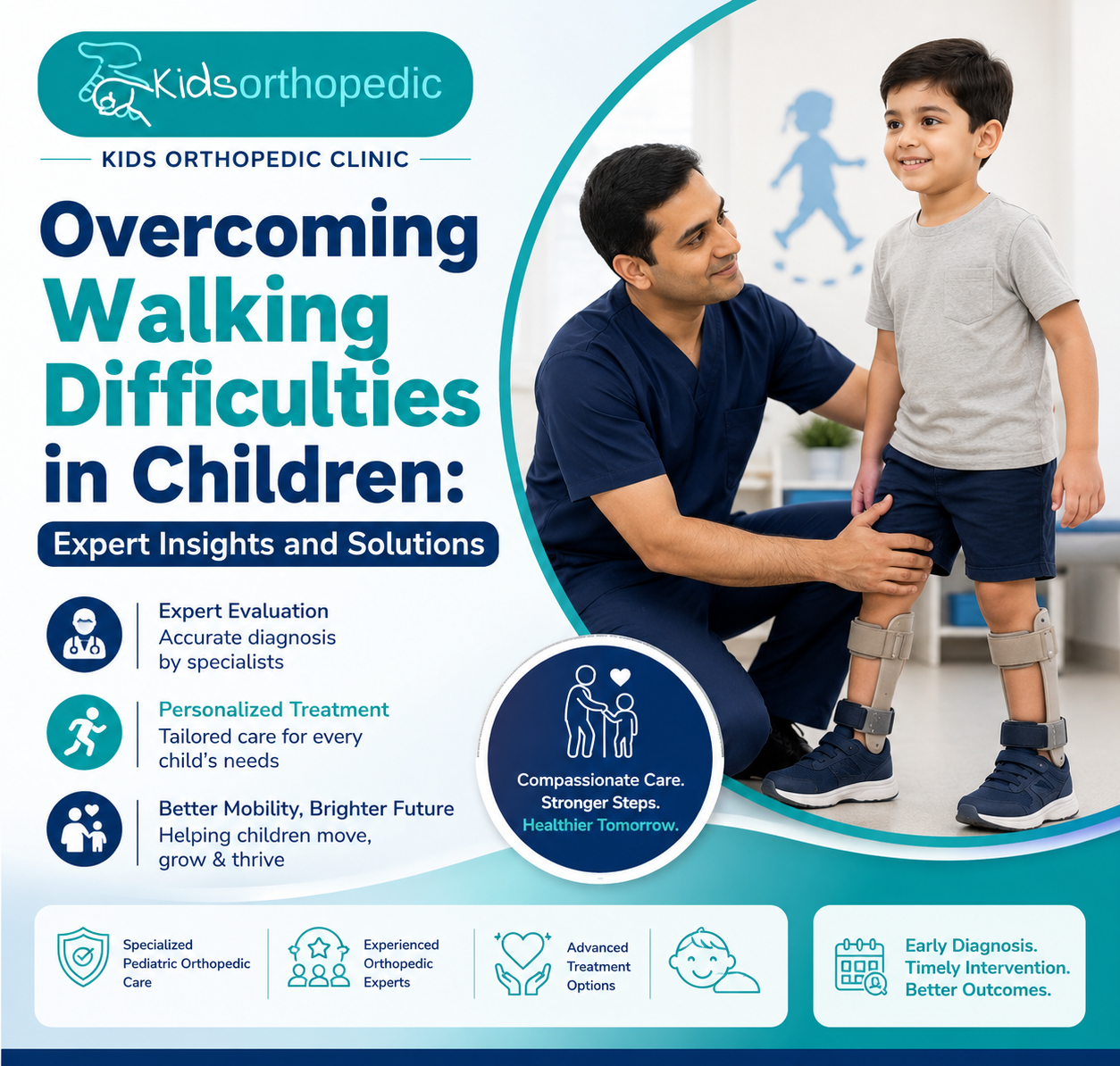 Kidsorthopedic

KIDS ORTHOPEDIC CLINIC

Overcoming Walking Difficulties in Children:

Expert Insights and Solutions

Expert Evaluation
Accurate diagnosis by specialists

Personalized Treatment
Tailored care for every child's needs

Better Mobility, Brighter Future
Helping children move, grow & thrive

Compassionate Care. Stronger Steps. Healthier Tomorrow.

Specialized Pediatric Orthopedic Care

Experienced Orthopedic Experts

Advanced Treatment Options

Early Diagnosis. Timely Intervention. Better Outcomes.